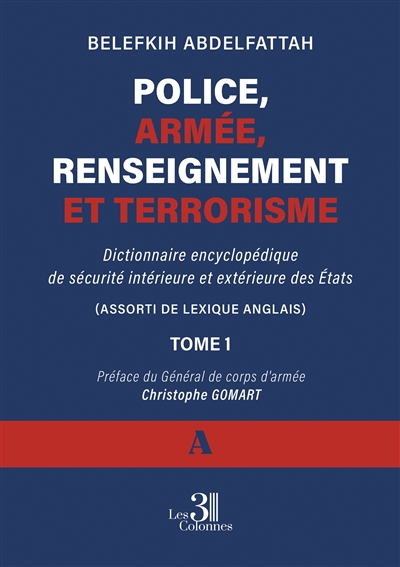 BELEFKIH ABDELFATTAH

POLICE,
ARMÉE,
RENSEIGNEMENT
ET TERRORISME

Dictionnaire encyclopédique de sécurité intérieure et extérieure des États

(ASSORTI DE LEXIQUE ANGLAIS)

TOME 1

Préface du Général de corps d'armée
Christophe GOMART

A

Les 3 Colonnes